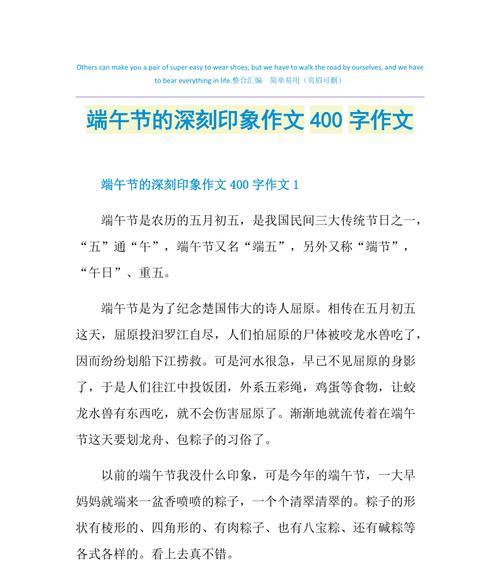 Others can make you a pair of super easy to wear shoes, but we have to walk the road by ourselves, and we have to bear everything in life.整合汇编 简单易用（页眉可删）

端午节的深刻印象作文 400 字作文

端午节的深刻印象作文 400 字作文 1

端午节是农历的五月初五，是我国民间三大传统节日之一，“五”通“午”，端午节又名“端五”，另外又称“端节”，“午日”、重五。

端午节是为了纪念楚国伟大的诗人屈原。相传在五月初五这天，屈原投汨罗江自尽，人们怕屈原的尸体被咬龙水兽吃了，因而纷纷划船下江捞救。可是河水很急，早已不见屈原的身影了，于是人们往江中投饭团，外系五彩绳，鸡蛋等食物，让蛟龙水兽有东西吃，就不会伤害屈原了。渐渐地就流传着在端午节这天要划龙舟、包粽子的习俗了。

以前的端午节我没什么印象，可是今年的端午节，一大早妈妈就端来一盆香喷喷的粽子，一个个清翠清翠的。粽子的形状有棱形的、四角形的、有肉粽子、也有八宝粽、还有碱粽等各式各样的。看上去真不错。